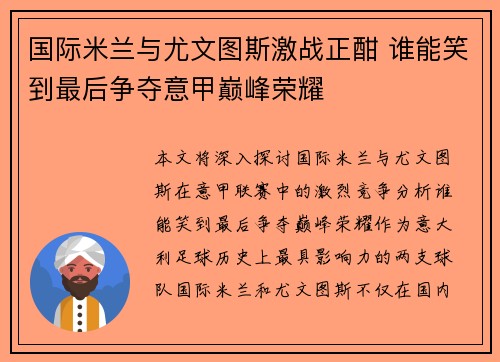 国际米兰与尤文图斯激战正酣 谁能笑到最后争夺意甲巅峰荣耀

本文将深入探讨国际米兰与尤文图斯在意甲联赛中的激烈竞争分析谁能笑到最后争夺巅峰荣耀作为意大利足球历史上最具影响力的两支球队国际米兰和尤文图斯不仅在国内